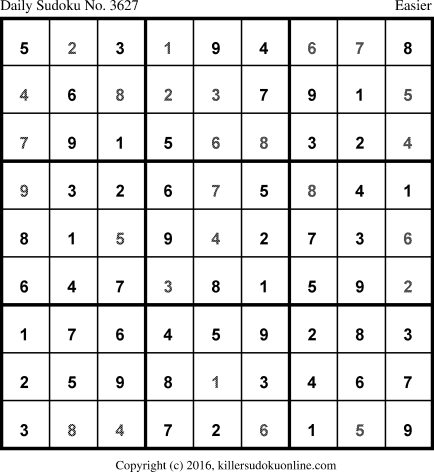 Daily Sudoku No. 3627 Easier

| 5 | 2 | 3 | 1 | 9 | 4 | 6 | 7 | 8 |
|---|---|---|---|---|---|---|---|---|
| 4 | 6 | 8 | 2 | 3 | 7 | 9 | 1 | 5 |
| 7 | 9 | 1 | 5 | 6 | 8 | 3 | 2 | 4 |
| 9 | 3 | 2 | 6 | 7 | 5 | 8 | 4 | 1 |
| 8 | 1 | 5 | 9 | 4 | 2 | 7 | 3 | 6 |
| 6 | 4 | 7 | 3 | 8 | 1 | 5 | 9 | 2 |
| 1 | 7 | 6 | 4 | 5 | 9 | 2 | 8 | 3 |
| 2 | 5 | 9 | 8 | 1 | 3 | 4 | 6 | 7 |
| 3 | 8 | 4 | 7 | 2 | 6 | 1 | 5 | 9 |

Copyright (c) 2016, killersudokuonline.com